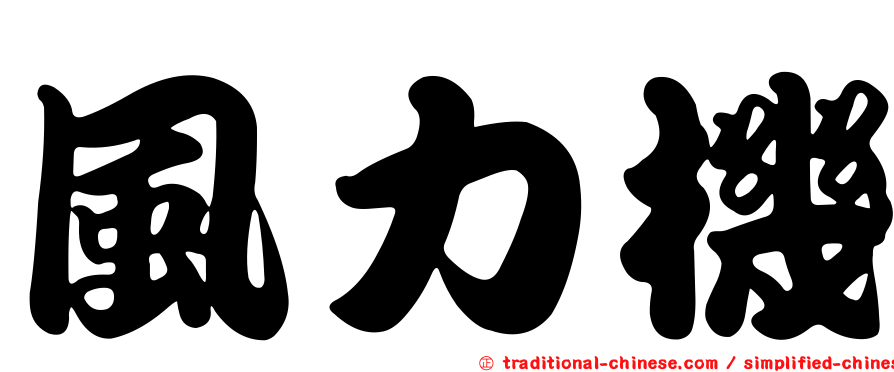 風力機

㊣ traditional-chinese.com / simplified-chines